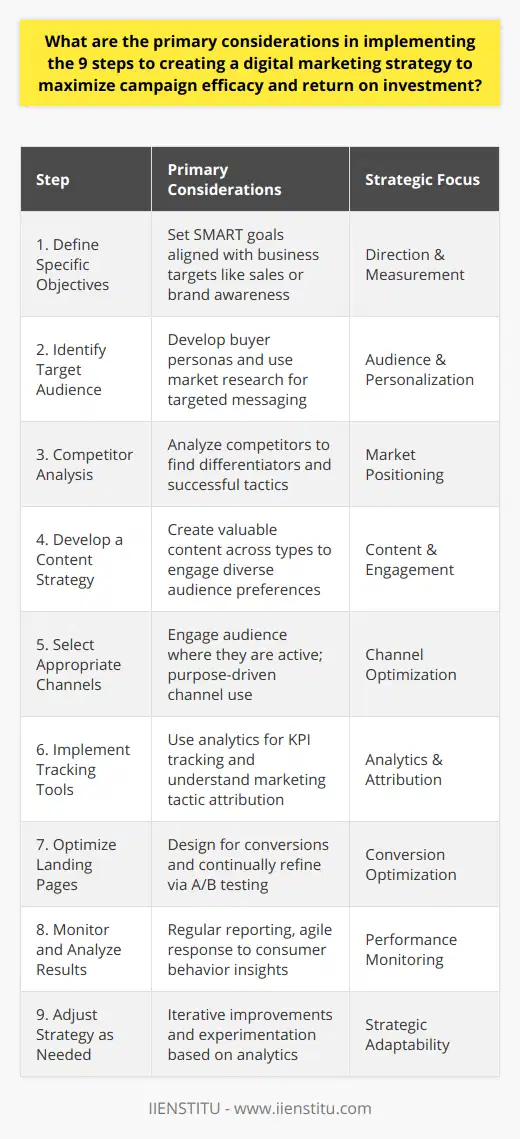 What are the primary considerations in implementing the 9 steps to creating a digital marketing strategy to maximize campaign efficacy and return on investment?

| Step | Primary Considerations | Strategic Focus |
|---|---|---|
| 1. Define Specific Objectives | Set SMART goals aligned with business targets like sales or brand awareness | Direction & Measurement |
| 2. Identify Target Audience | Develop buyer personas and use market research for targeted messaging | Audience & Personalization |
| 3. Competitor Analysis | Analyze competitors to find differentiators and successful tactics | Market Positioning |
| 4. Develop a Content Strategy | Create valuable content across types to engage diverse audience preferences | Content & Engagement |
| 5. Select Appropriate Channels | Engage audience where they are active; purpose-driven channel use | Channel Optimization |
| 6. Implement Tracking Tools | Use analytics for KPI tracking and understand marketing tactic attribution | Analytics & Attribution |
| 7. Optimize Landing Pages | Design for conversions and continually refine via A/B testing | Conversion Optimization |
| 8. Monitor and Analyze Results | Regular reporting, agile response to consumer behavior insights | Performance Monitoring |
| 9. Adjust Strategy as Needed | Iterative improvements and experimentation based on analytics | Strategic Adaptability |

IIENSTITU - www.iienstitu.com